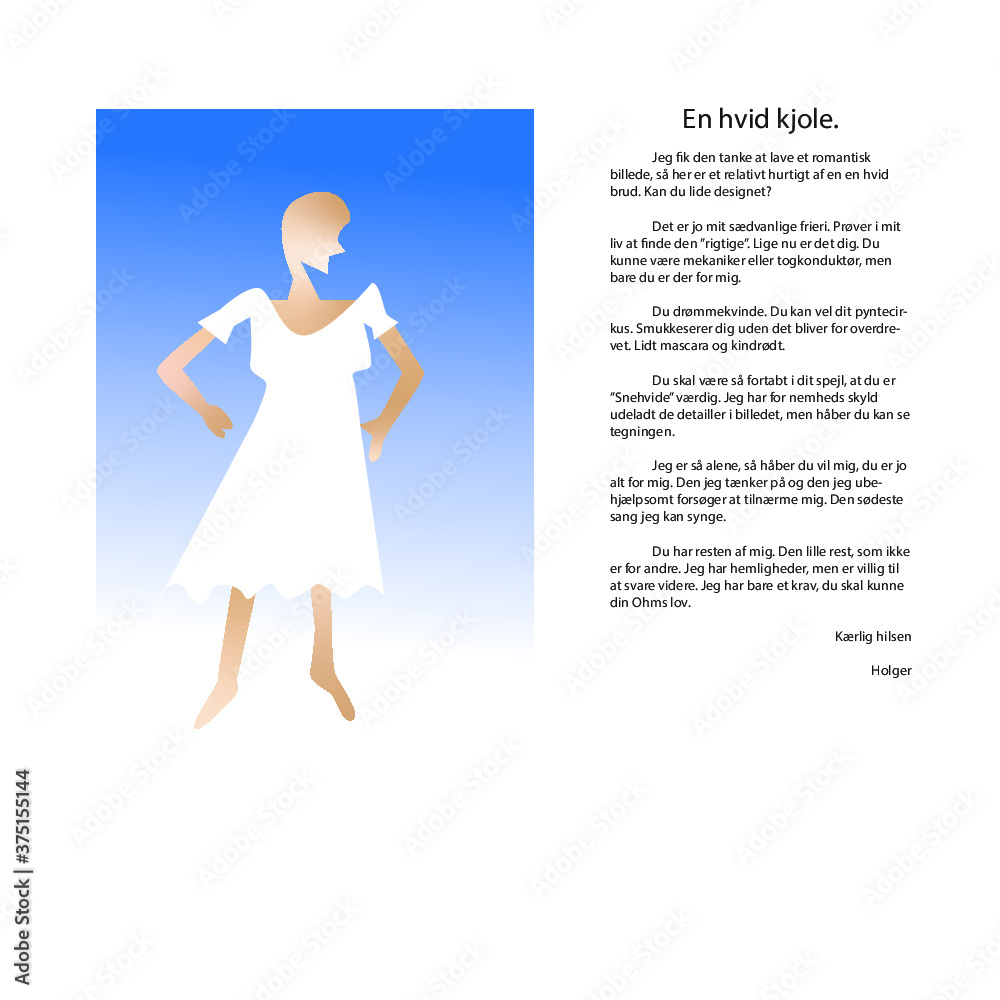 En hvid kjole.

Jeg fik den tanke at lave et romantisk billede, så her er et relativt hurtigt af en en hvid brud. Kan du lide designet?

Det er jo mit sædvanlige frieri. Prøver i mit liv at finde den "rigtige". Lige nu er det dig. Du kunne være mekaniker eller togkonduktør, men bare du er der for mig.

Du drømmekvinde. Du kan vel dit pyntecirkus. Smukkeserer dig uden det bliver for overdrevet. Lidt mascara og kindrødt.

Du skal være så fortabt i dit spejl, at du er "Snehvide" værdig. Jeg har for nemheds skyld udeladt de detailler i billedet, men håber du kan se tegningen.

Jeg er så alene, så håber du vil mig, du er jo alt for mig. Den jeg tænker på og den jeg ubehjælpsomt forsøger at tilnærme mig. Den sødeste sang jeg kan synge.

Du har resten af mig. Den lille rest, som ikke er for andre. Jeg har hemligheder, men er villig til at svare videre. Jeg har bare et krav, du skal kunne din Ohms lov.

Kærlig hilsen

Holger

Adobe Stock | #375155144